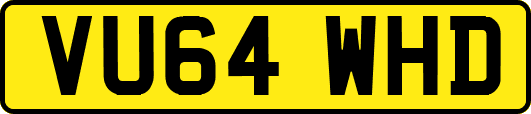 VU64 WHD